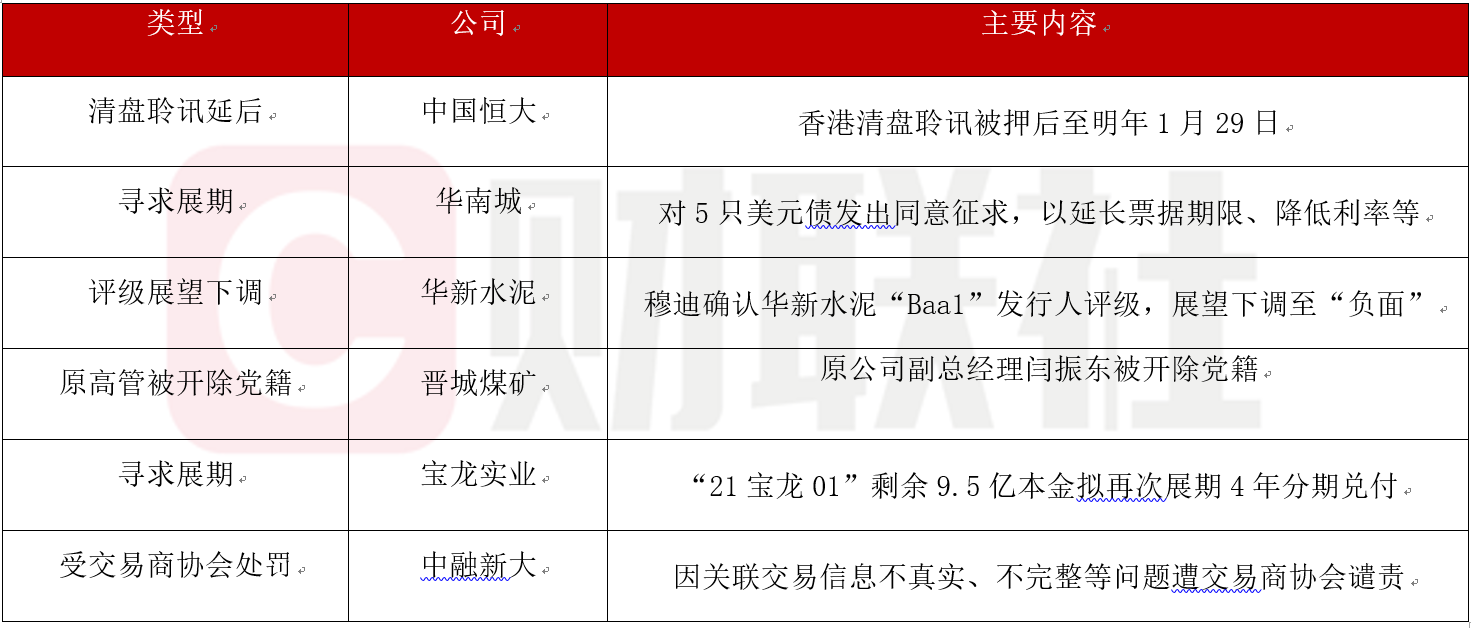 | 类型 | 公司 | 主要内容 |
|---|---|---|
| 清盘聆讯延后 | 中国恒大 | 香港清盘聆讯被押后至明年 1 月 29 日 |
| 寻求展期 | 华南城 | 对 5 只美元债发出同意征求，以延长票据期限、降低利率等 |
| 评级展望下调 | 华新水泥 | 穆迪确认华新水泥“Baa1”发行人评级，展望下调至“负面” |
| 原高管被开除党籍 | 晋城煤矿 | 原公司副总经理闫振东被开除党籍 |
| 寻求展期 | 宝龙实业 | “21 宝龙 01”剩余 9.5 亿本金拟再次展期 4 年分期兑付 |
| 受交易商协会处罚 | 中融新大 | 因关联交易信息不真实、不完整等问题遭交易商协会谴责 |

财联社